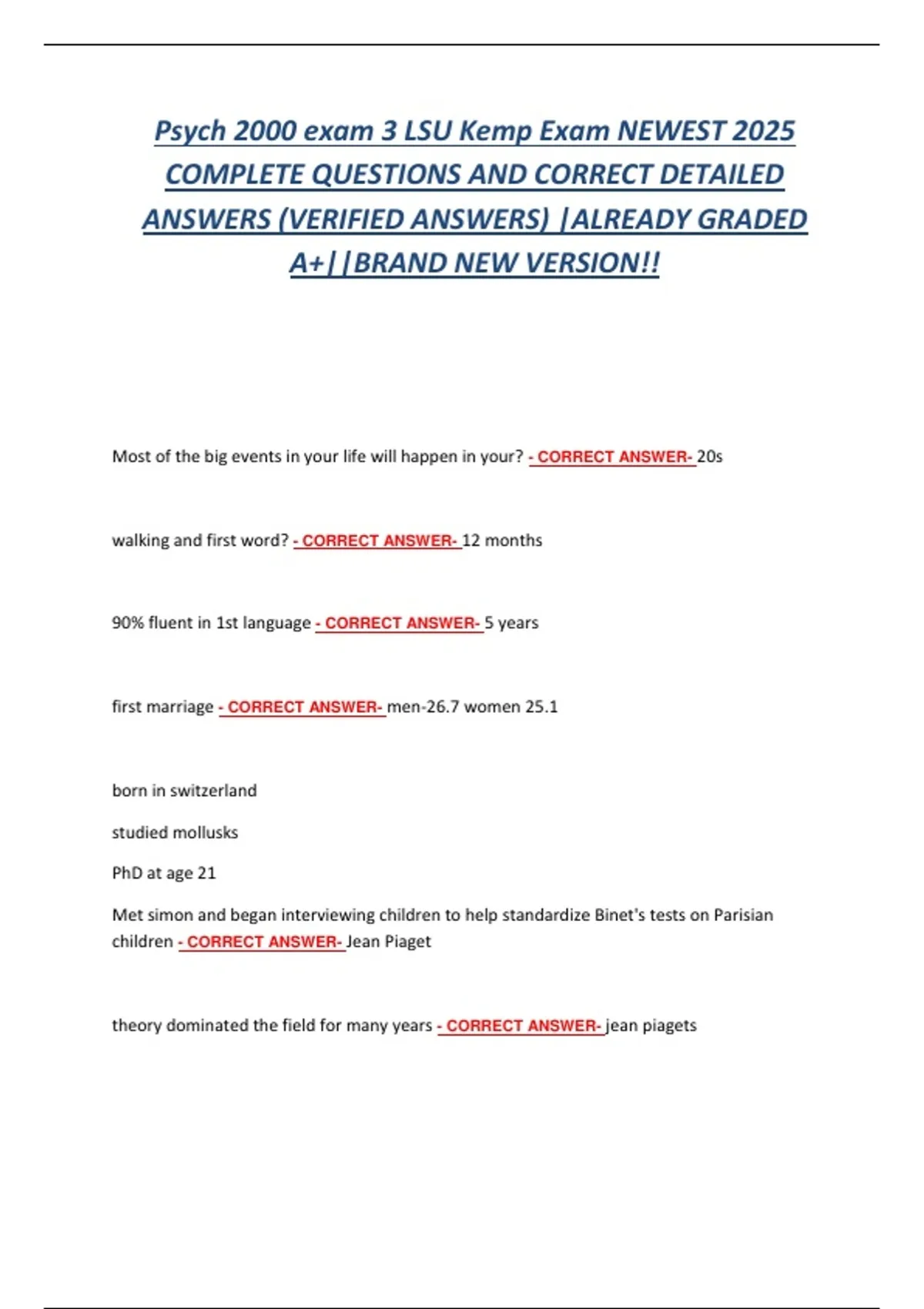 Psych 2000 exam 3 LSU Kemp Exam NEWEST 2025 COMPLETE QUESTIONS AND CORRECT DETAILED ANSWERS (VERIFIED ANSWERS) |ALREADY GRADED A+||BRAND NEW VERSION!!

Most of the big events in your life will happen in your? - CORRECT ANSWER- 20s

walking and first word? - CORRECT ANSWER- 12 months

90% fluent in 1st language - CORRECT ANSWER- 5 years

first marriage - CORRECT ANSWER- men-26.7 women 25.1

born in switzerland

studied mollusks

PhD at age 21

Met simon and began interviewing children to help standardize Binet's tests on Parisian children - CORRECT ANSWER- Jean Piaget

theory dominated the field for many years - CORRECT ANSWER- jean piagets